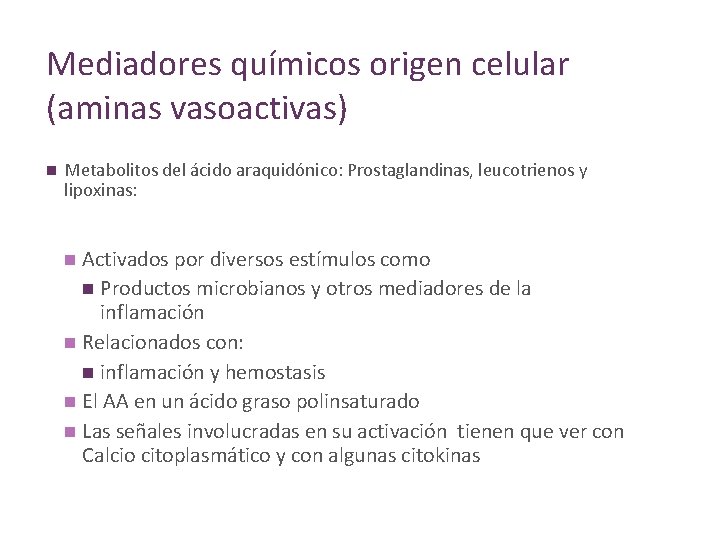 Mediadores químicos origen celular (aminas vasoactivas)

Metabolitos del ácido araquidónico: Prostaglandinas, leucotrienos y lipoxinas:

Activados por diversos estímulos como

Productos microbianos y otros mediadores de la inflamación

Relacionados con:

inflamación y hemostasis

El AA en un ácido graso polinsaturado

Las señales involucradas en su activación tienen que ver con Calcio citoplasmático y con algunas citokinas